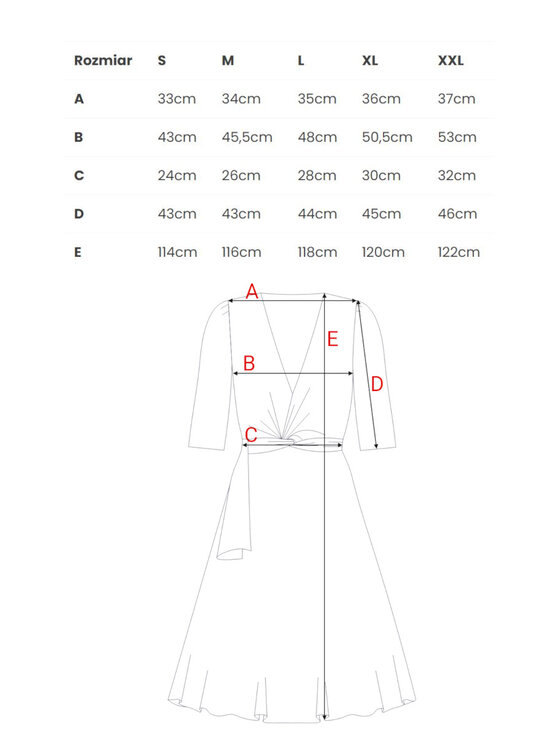 | Rozmiar | S | M | L | XL | XXL |
|---|---|---|---|---|---|
| A | 33cm | 34cm | 35cm | 36cm | 37cm |
| B | 43cm | 45,5cm | 48cm | 50,5cm | 53cm |
| C | 24cm | 26cm | 28cm | 30cm | 32cm |
| D | 43cm | 43cm | 44cm | 45cm | 46cm |
| E | 114cm | 116cm | 118cm | 120cm | 122cm |

A
E
B
D
C